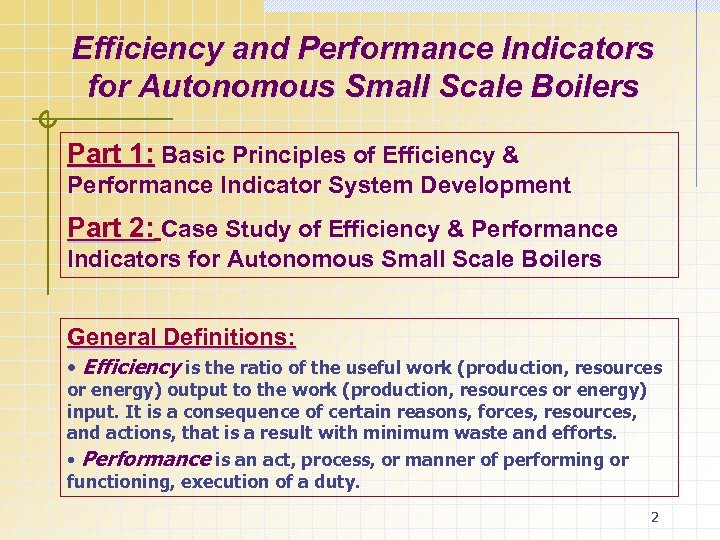 Efficiency and Performance Indicators for Autonomous Small Scale Boilers

Part 1: Basic Principles of Efficiency & Performance Indicator System Development

Part 2: Case Study of Efficiency & Performance Indicators for Autonomous Small Scale Boilers

General Definitions:

• Efficiency is the ratio of the useful work (production, resources or energy) output to the work (production, resources or energy) input. It is a consequence of certain reasons, forces, resources, and actions, that is a result with minimum waste and efforts.

• Performance is an act, process, or manner of performing or functioning, execution of a duty.

2